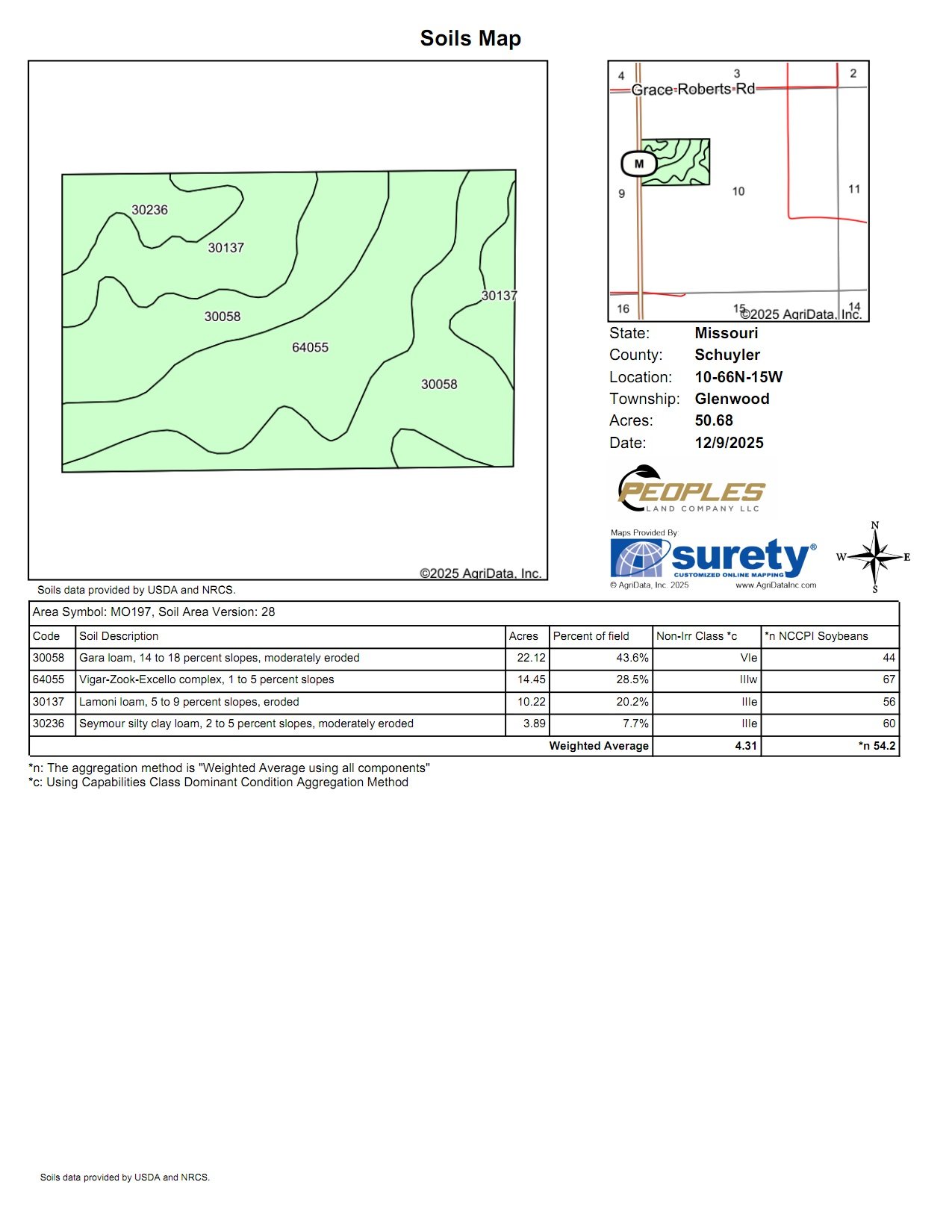 Soils Map

30236
30137
30058
64055
30137
30058

©2025 AgriData, Inc.

4 3 2
Grace Roberts Rd
M
9 10 11
16 15 14
©2025 AgriData, Inc.

State: Missouri
County: Schuyler
Location: 10-66N-15W
Township: Glenwood
Acres: 50.68
Date: 12/9/2025

PEOPLES
LAND COMPANY LLC

Maps Provided By:
surety®
CUSTOMIZED ONLINE MAPPING
© AgriData, Inc. 2025 www.AgriDataInc.com

N
W E
S

Soils data provided by USDA and NRCS.

Area Symbol: MO197, Soil Area Version: 28

| Code | Soil Description | Acres | Percent of field | Non-Irr Class *c | *n NCCPI Soybeans |
|---|---|---|---|---|---|
| 30058 | Gara loam, 14 to 18 percent slopes, moderately eroded | 22.12 | 43.6% | VIe | 44 |
| 64055 | Vigar-Zook-Excello complex, 1 to 5 percent slopes | 14.45 | 28.5% | IIIw | 67 |
| 30137 | Lamoni loam, 5 to 9 percent slopes, eroded | 10.22 | 20.2% | IIIe | 56 |
| 30236 | Seymour silty clay loam, 2 to 5 percent slopes, moderately eroded | 3.89 | 7.7% | IIIe | 60 |
| | | | Weighted Average | 4.31 | *n 54.2 |

*n: The aggregation method is "Weighted Average using all components"
*c: Using Capabilities Class Dominant Condition Aggregation Method

Soils data provided by USDA and NRCS.